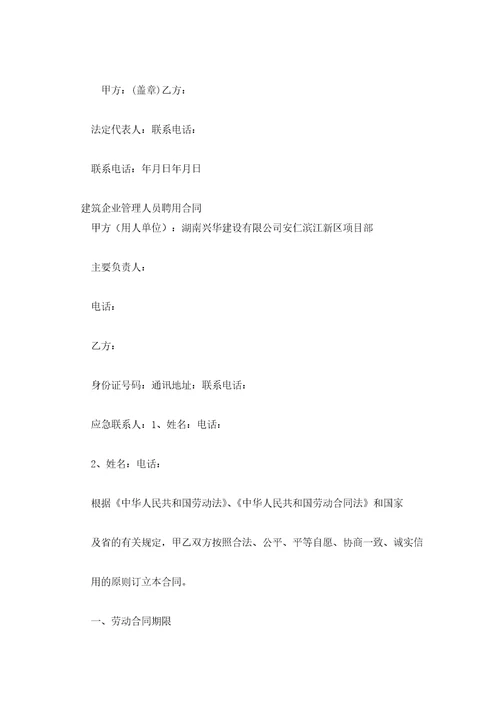 甲方：(盖章)乙方：

法定代表人：联系电话：

联系电话：年月日年月日

建筑企业管理人员聘用合同

甲方（用人单位）：湖南兴华建设有限公司安仁滨江新区项目部

主要负责人：

电话：

乙方：

身份证号码：通讯地址：联系电话：

应急联系人：1、姓名：电话：

2、姓名：电话：

根据《中华人民共和国劳动法》、《中华人民共和国劳动合同法》和国家及省的有关规定，甲乙双方按照合法、公平、平等自愿、协商一致、诚实信用的原则订立本合同。

一、劳动合同期限